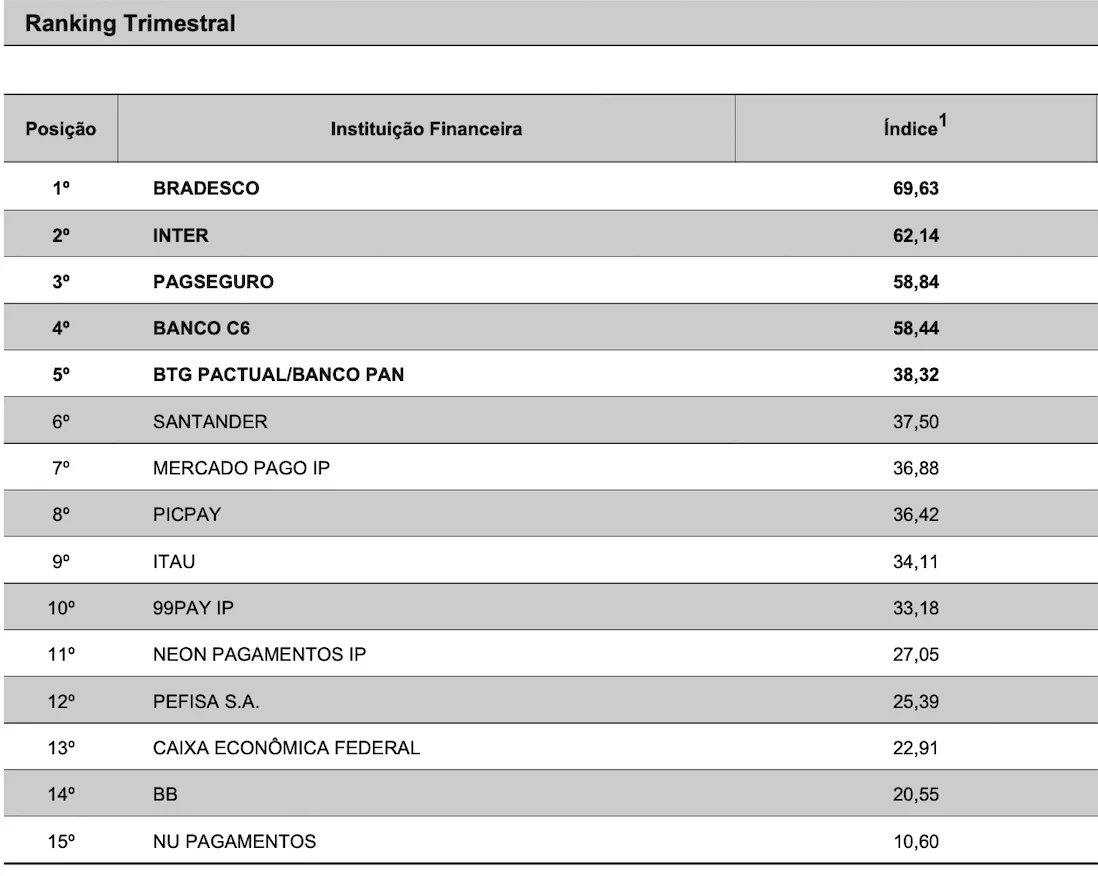 Ranking Trimestral

| Posição | Instituição Financeira | Índice$^1$ |
|---|---|---|
| 1º | BRADESCO | 69,63 |
| 2º | INTER | 62,14 |
| 3º | PAGSEGURO | 58,84 |
| 4º | BANCO C6 | 58,44 |
| 5º | BTG PACTUAL/BANCO PAN | 38,32 |
| 6º | SANTANDER | 37,50 |
| 7º | MERCADO PAGO IP | 36,88 |
| 8º | PICPAY | 36,42 |
| 9º | ITAU | 34,11 |
| 10º | 99PAY IP | 33,18 |
| 11º | NEON PAGAMENTOS IP | 27,05 |
| 12º | PEFISA S.A. | 25,39 |
| 13º | CAIXA ECONÔMICA FEDERAL | 22,91 |
| 14º | BB | 20,55 |
| 15º | NU PAGAMENTOS | 10,60 |